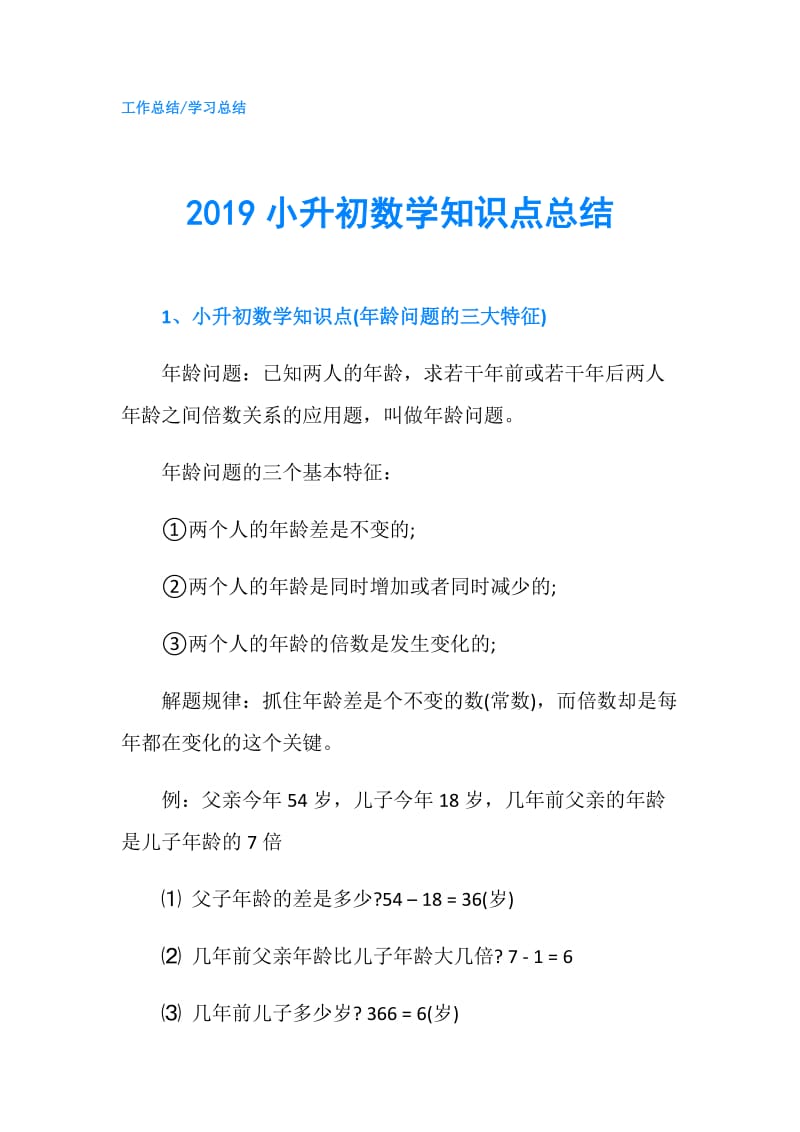 工作总结/学习总结

2019 小升初数学知识点总结

1、小升初数学知识点(年龄问题的三大特征)

年龄问题：已知两人的年龄，求若干年前或若干年后两人年龄之间倍数关系的应用题，叫做年龄问题。

年龄问题的三个基本特征：

①两个人的年龄差是不变的;

②两个人的年龄是同时增加或者同时减少的;

③两个人的年龄的倍数是发生变化的;

解题规律：抓住年龄差是个不变的数(常数)，而倍数却是每年都在变化的这个关键。

例：父亲今年 54 岁，儿子今年 18 岁，几年前父亲的年龄是儿子年龄的 7 倍

⑴ 父子年龄的差是多少?54 – 18 = 36(岁)

⑵ 几年前父亲年龄比儿子年龄大几倍? 7 - 1 = 6

⑶ 几年前儿子多少岁? 366 = 6(岁)